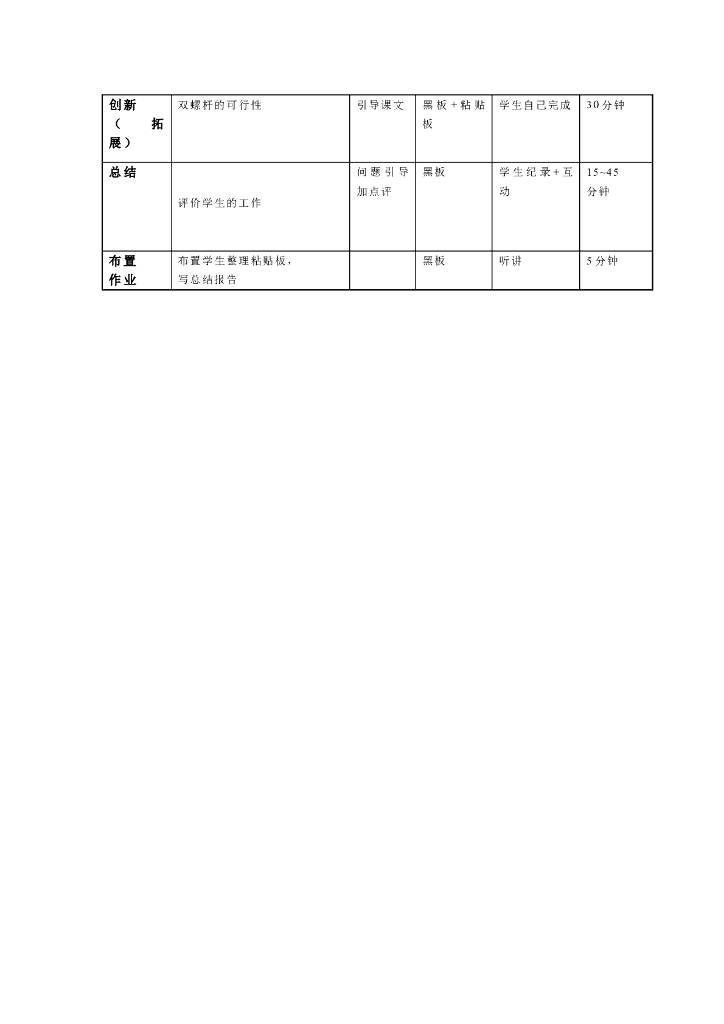 | 创新（拓展） | 双螺杆的可行性 | 引导课文 | 黑板＋粘贴板 | 学生自己完成 | 30分钟 |
|---|---|---|---|---|---|
| 总结 | 评价学生的工作 | 问题引导加点评 | 黑板 | 学生纪录＋互动 | 15~45分钟 |
| 布置作业 | 布置学生整理粘贴板，写总结报告 |  | 黑板 | 听讲 | 5分钟 |